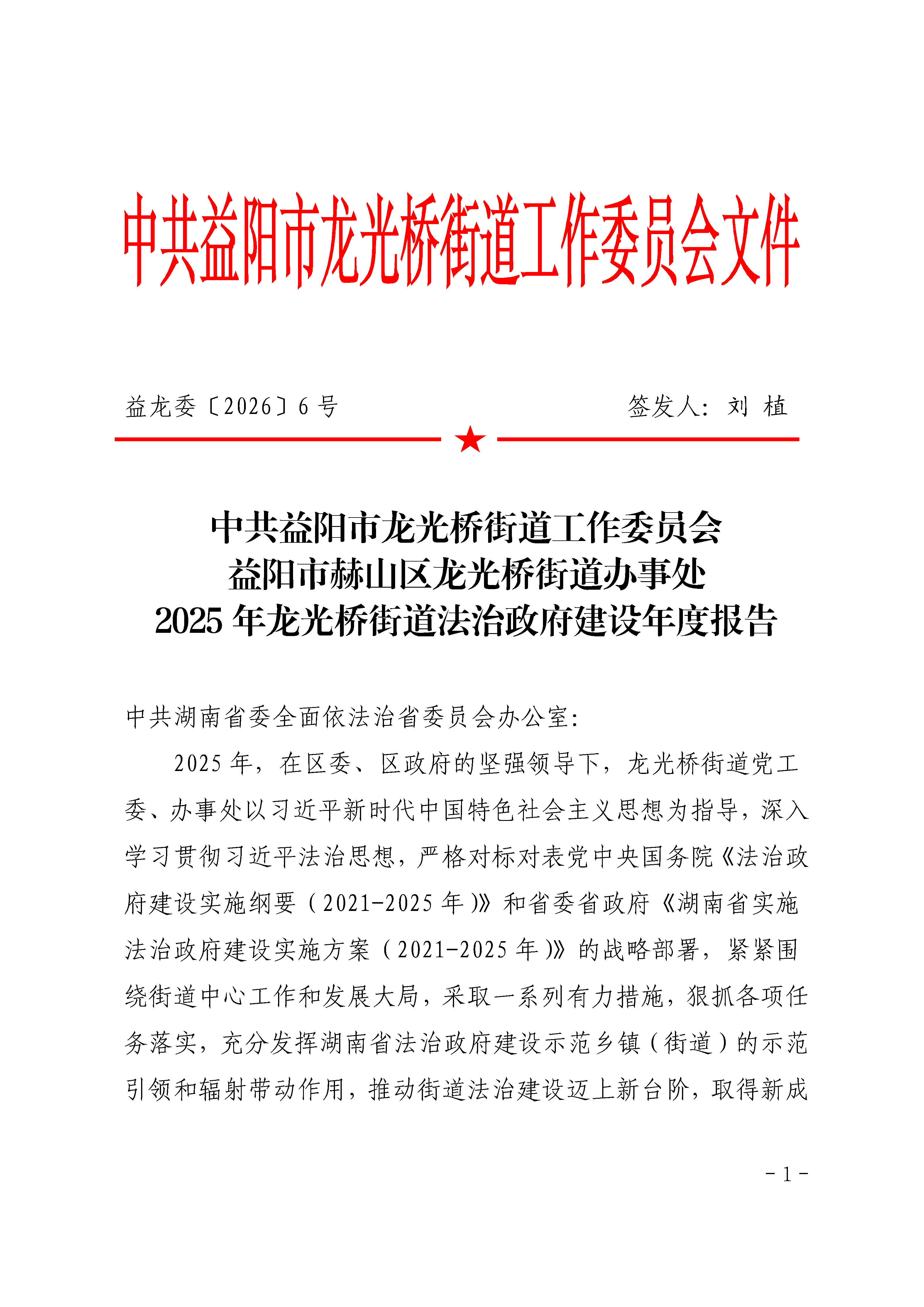 中共益阳市龙光桥街道工作委员会文件

益龙委〔2026〕6号　　签发人：刘　植

中共益阳市龙光桥街道工作委员会
益阳市赫山区龙光桥街道办事处
2025年龙光桥街道法治政府建设年度报告

中共湖南省委全面依法治省委员会办公室：

2025年，在区委、区政府的坚强领导下，龙光桥街道党工委、办事处以习近平新时代中国特色社会主义思想为指导，深入学习贯彻习近平法治思想，严格对标对表党中央国务院《法治政府建设实施纲要（2021-2025年）》和省委省政府《湖南省实施法治政府建设实施方案（2021-2025年）》的战略部署，紧紧围绕街道中心工作和发展大局，采取一系列有力措施，狠抓各项任务落实，充分发挥湖南省法治政府建设示范乡镇（街道）的示范引领和辐射带动作用，推动街道法治建设迈上新台阶，取得新成

- 1 -